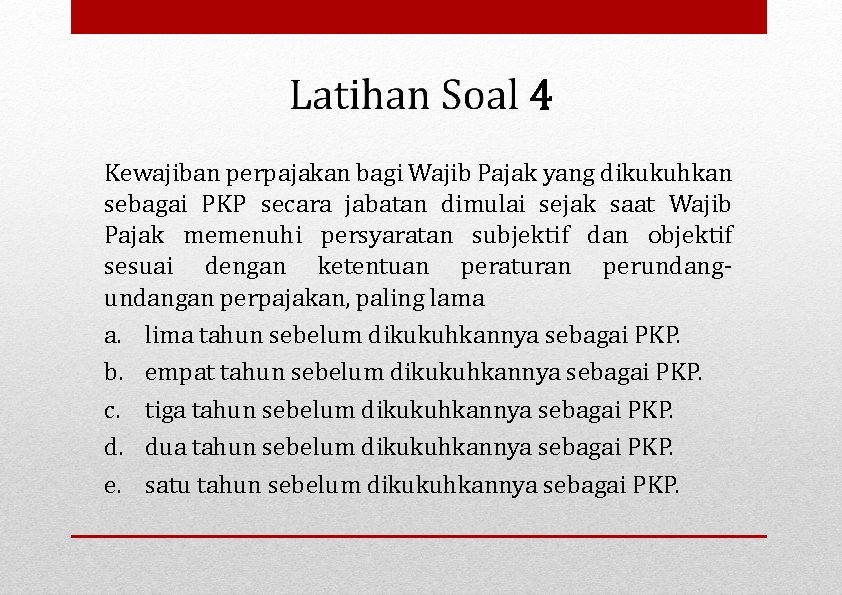 Latihan Soal 4

Kewajiban perpajakan bagi Wajib Pajak yang dikukuhkan sebagai PKP secara jabatan dimulai sejak saat Wajib Pajak memenuhi persyaratan subjektif dan objektif sesuai dengan ketentuan peraturan perundang-undangan perpajakan, paling lama

a. lima tahun sebelum dikukuhkannya sebagai PKP.
b. empat tahun sebelum dikukuhkannya sebagai PKP.
c. tiga tahun sebelum dikukuhkannya sebagai PKP.
d. dua tahun sebelum dikukuhkannya sebagai PKP.
e. satu tahun sebelum dikukuhkannya sebagai PKP.